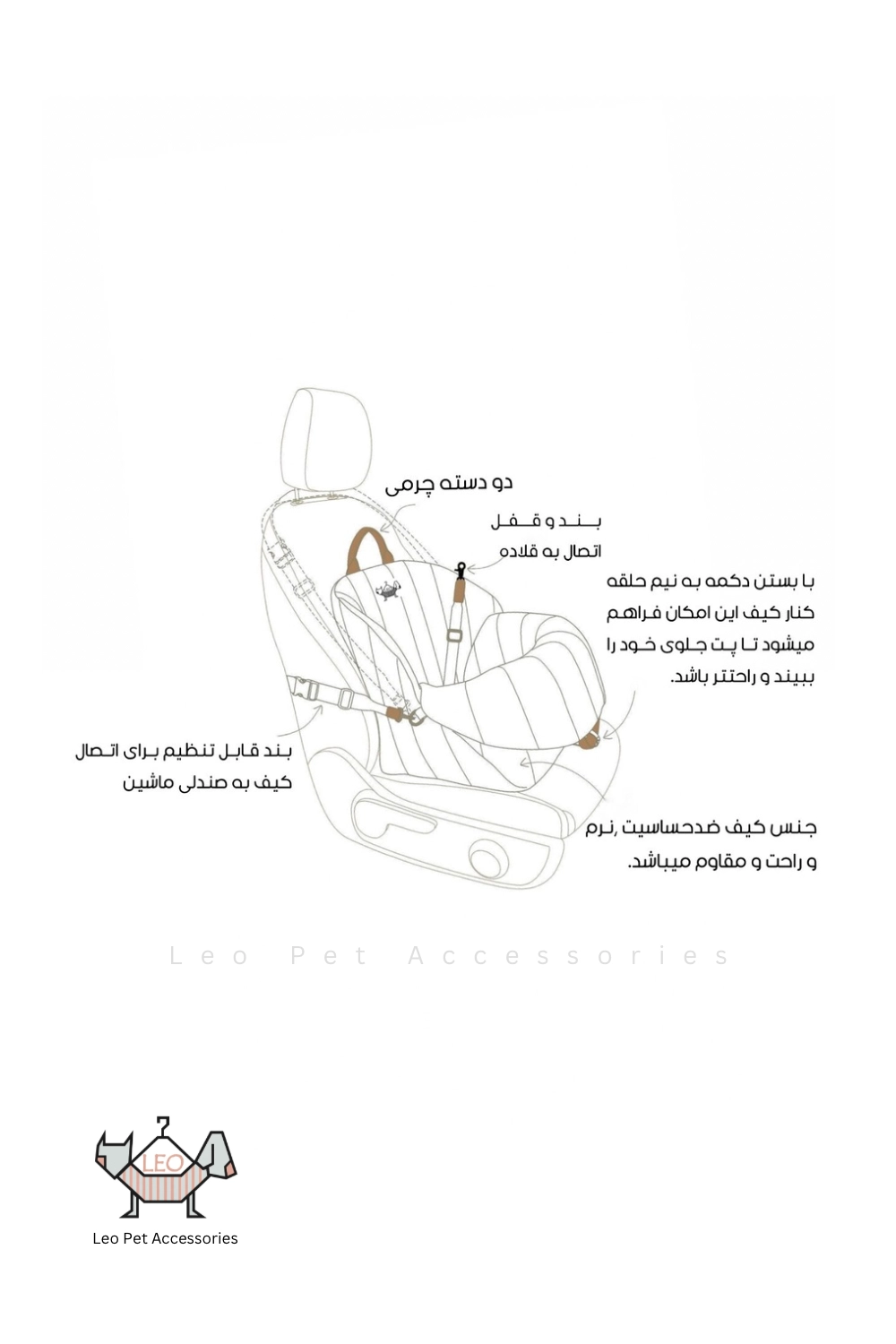 دو دسته چرمی

بند و قفل
اتصال به قلاده

با بستن دکمه به نیم حلقه
کنار کیف این امکان فراهم
میشود تا پت جلوی خود را
ببیند و راحتتر باشد.

بند قابل تنظیم برای اتصال
کیف به صندلی ماشین

جنس کیف ضدحساسیت ,نرم
و راحت و مقاوم میباشد.

Leo Pet Accessories

LEO

Leo Pet Accessories